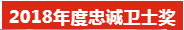 2018年度忠诚卫士奖